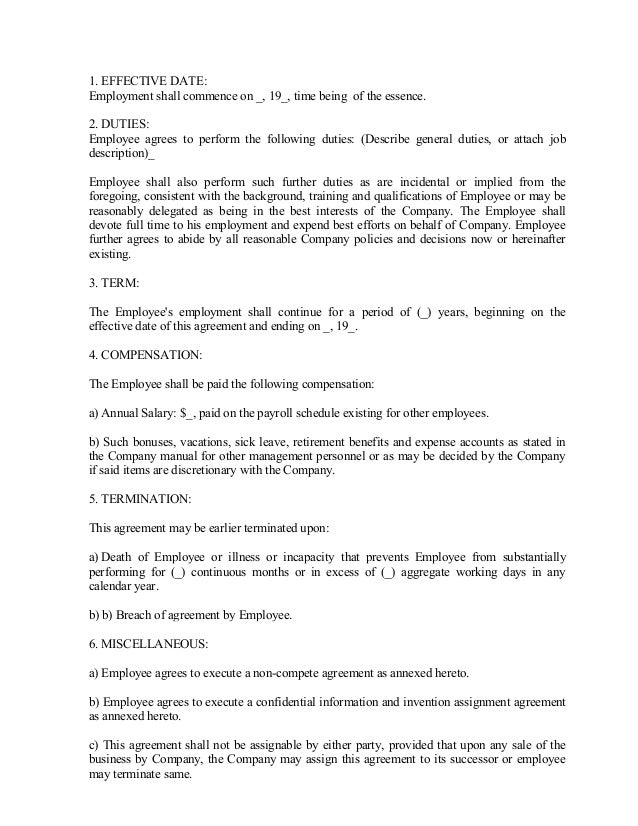 1. EFFECTIVE DATE:
Employment shall commence on _, 19_, time being of the essence.

2. DUTIES:
Employee agrees to perform the following duties: (Describe general duties, or attach job description)_

Employee shall also perform such further duties as are incidental or implied from the foregoing, consistent with the background, training and qualifications of Employee or may be reasonably delegated as being in the best interests of the Company. The Employee shall devote full time to his employment and expend best efforts on behalf of Company. Employee further agrees to abide by all reasonable Company policies and decisions now or hereinafter existing.

3. TERM:

The Employee's employment shall continue for a period of (_) years, beginning on the effective date of this agreement and ending on _, 19_.

4. COMPENSATION:

The Employee shall be paid the following compensation:

a) Annual Salary: $_, paid on the payroll schedule existing for other employees.

b) Such bonuses, vacations, sick leave, retirement benefits and expense accounts as stated in the Company manual for other management personnel or as may be decided by the Company if said items are discretionary with the Company.

5. TERMINATION:

This agreement may be earlier terminated upon:

a) Death of Employee or illness or incapacity that prevents Employee from substantially performing for (_) continuous months or in excess of (_) aggregate working days in any calendar year.

b) b) Breach of agreement by Employee.

6. MISCELLANEOUS:

a) Employee agrees to execute a non-compete agreement as annexed hereto.

b) Employee agrees to execute a confidential information and invention assignment agreement as annexed hereto.

c) This agreement shall not be assignable by either party, provided that upon any sale of the business by Company, the Company may assign this agreement to its successor or employee may terminate same.